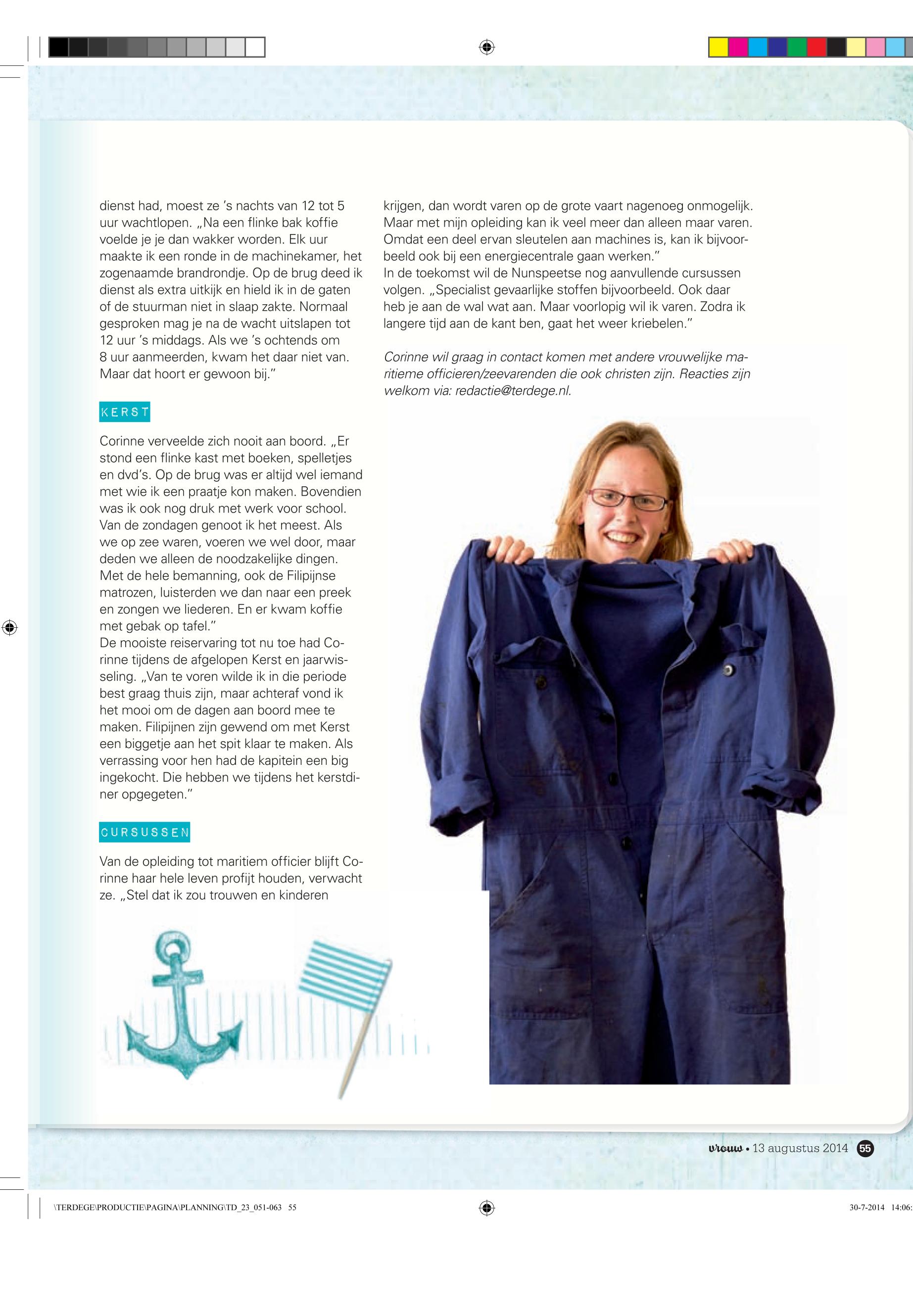 dienst had, moest ze 's nachts van 12 tot 5 uur wachtlopen. „Na een flinke bak koffie voelde je je dan wakker worden. Elk uur maakte ik een ronde in de machinekamer, het zogenaamde brandrondje. Op de brug deed ik dienst als extra uitkijk en hield ik in de gaten of de stuurman niet in slaap zakte. Normaal gesproken mag je na de wacht uitslapen tot 12 uur 's middags. Als we 's ochtends om 8 uur aanmeerden, kwam het daar niet van. Maar dat hoort er gewoon bij."

KERST

Corinne verveelde zich nooit aan boord. „Er stond een flinke kast met boeken, spelletjes en dvd's. Op de brug was er altijd wel iemand met wie ik een praatje kon maken. Bovendien was ik ook nog druk met werk voor school. Van de zondagen genoot ik het meest. Als we op zee waren, voeren we wel door, maar deden we alleen de noodzakelijke dingen. Met de hele bemanning, ook de Filipijnse matrozen, luisterden we dan naar een preek en zongen we liederen. En er kwam koffie met gebak op tafel."
De mooiste reiservaring tot nu toe had Corinne tijdens de afgelopen Kerst en jaarwisseling. „Van te voren wilde ik in die periode best graag thuis zijn, maar achteraf vond ik het mooi om de dagen aan boord mee te maken. Filipijnen zijn gewend om met Kerst een biggetje aan het spit klaar te maken. Als verrassing voor hen had de kapitein een big ingekocht. Die hebben we tijdens het kerstdiner opgegeten."

CURSUSSEN

Van de opleiding tot maritiem officier blijft Corinne haar hele leven profijt houden, verwacht ze. „Stel dat ik zou trouwen en kinderen krijgen, dan wordt varen op de grote vaart nagenoeg onmogelijk. Maar met mijn opleiding kan ik veel meer dan alleen maar varen. Omdat een deel ervan sleutelen aan machines is, kan ik bijvoorbeeld ook bij een energiecentrale gaan werken."
In de toekomst wil de Nunspeetse nog aanvullende cursussen volgen. „Specialist gevaarlijke stoffen bijvoorbeeld. Ook daar heb je aan de wal wat aan. Maar voorlopig wil ik varen. Zodra ik langere tijd aan de kant ben, gaat het weer kriebelen."

Corinne wil graag in contact komen met andere vrouwelijke maritieme officieren/zeevarenden die ook christen zijn. Reacties zijn welkom via: redactie@terdege.nl.

vrouw • 13 augustus 2014 55

\TERDEGE\PRODUCTIE\PAGINA\PLANNING\TD_23_051-063 55 30-7-2014 14:06: